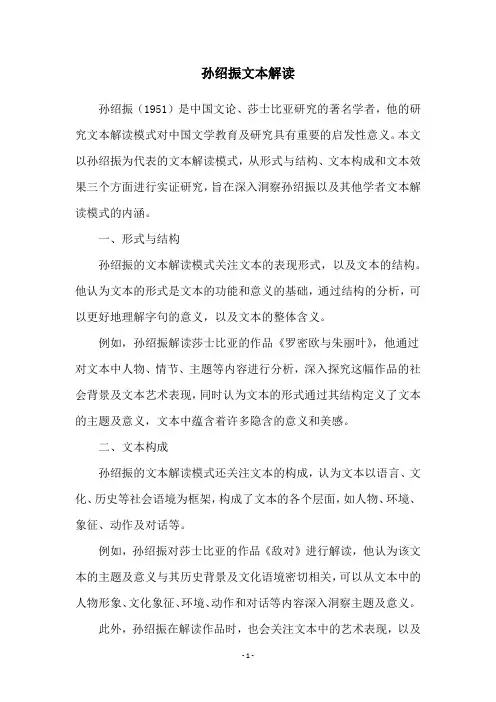 孙绍振文本解读

孙绍振（1951）是中国文论、莎士比亚研究的著名学者，他的研究文本解读模式对中国文学教育及研究具有重要的启发性意义。本文以孙绍振为代表的文本解读模式，从形式与结构、文本构成和文本效果三个方面进行实证研究，旨在深入洞察孙绍振以及其他学者文本解读模式的内涵。

一、形式与结构

孙绍振的文本解读模式关注文本的表现形式，以及文本的结构。他认为文本的形式是文本的功能和意义的基础，通过结构的分析，可以更好地理解字句的意义，以及文本的整体含义。

例如，孙绍振解读莎士比亚的作品《罗密欧与朱丽叶》，他通过对文本中人物、情节、主题等内容进行分析，深入探究这幅作品的社会背景及文本艺术表现，同时认为文本的形式通过其结构定义了文本的主题及意义，文本中蕴含着许多隐含的意义和美感。

二、文本构成

孙绍振的文本解读模式还关注文本的构成，认为文本以语言、文化、历史等社会语境为框架，构成了文本的各个层面，如人物、环境、象征、动作及对话等。

例如，孙绍振对莎士比亚的作品《敌对》进行解读，他认为该文本的主题及意义与其历史背景及文化语境密切相关，可以从文本中的人物形象、文化象征、环境、动作和对话等内容深入洞察主题及意义。

此外，孙绍振在解读作品时，也会关注文本中的艺术表现，以及

- 1 -